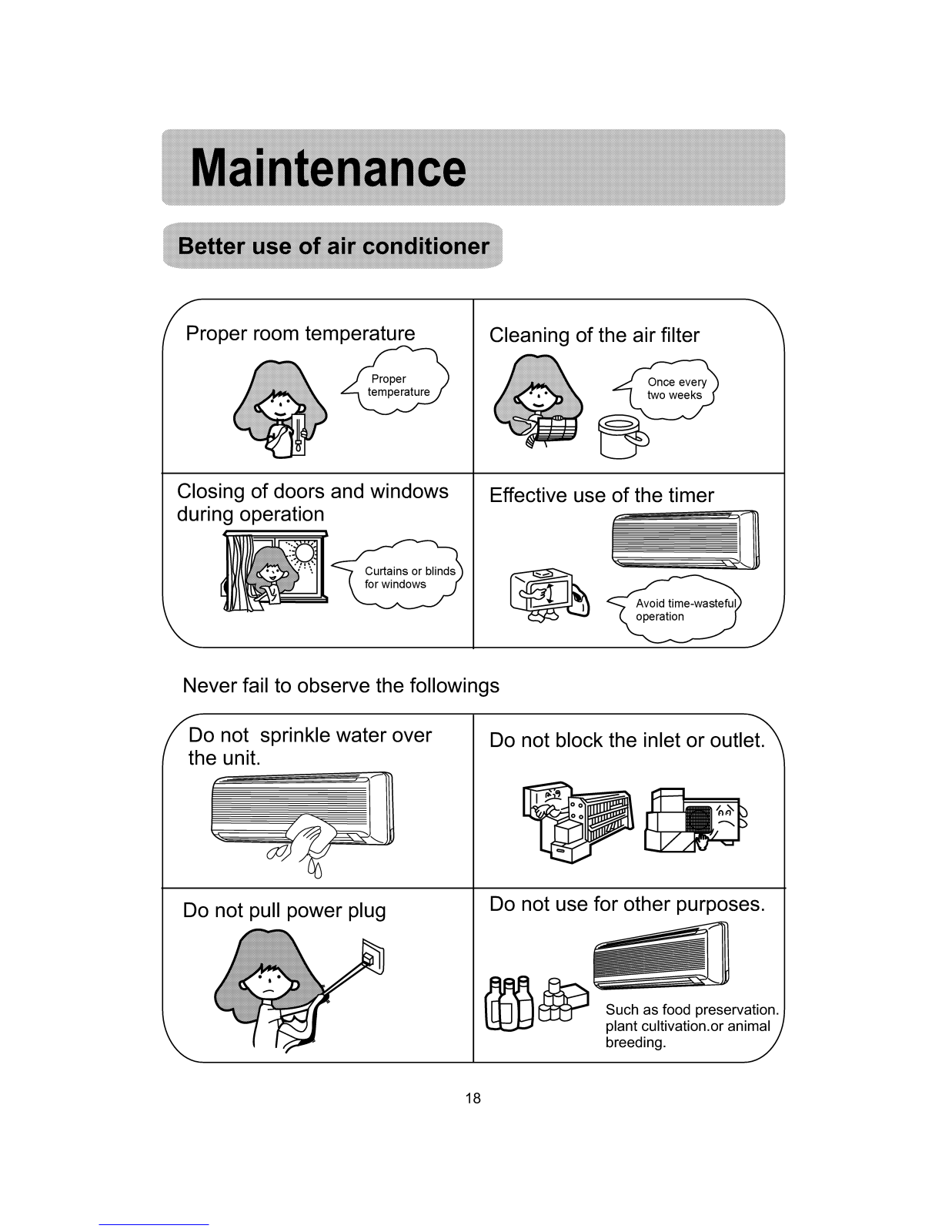 Maintenance

Better use of air conditioner

Proper room temperature

Proper temperature

Cleaning of the air filter

Once every two weeks

Closing of doors and windows during operation

Curtains or blinds for windows

Effective use of the timer

Avoid time-wasteful operation

Never fail to observe the followings

Do not sprinkle water over the unit.

Do not block the inlet or outlet.

Do not pull power plug

Do not use for other purposes.

Such as food preservation. plant cultivation.or animal breeding.

18